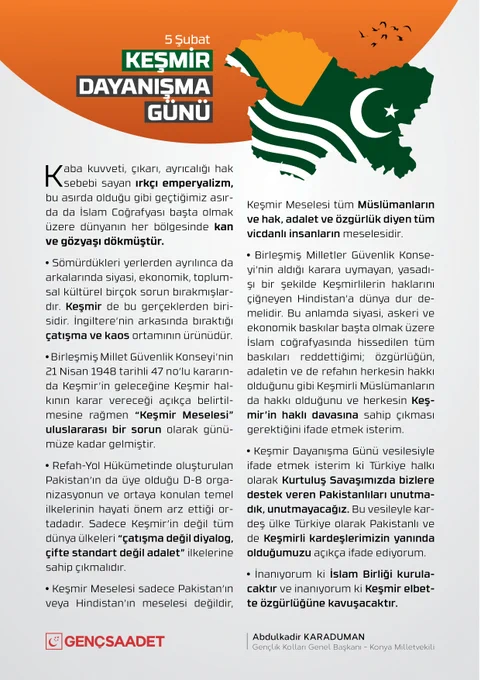 5 Şubat
KEŞMİR
DAYANIŞMA
GÜNÜ

Kaba kuvveti, çıkarı, ayrıcalığı hak sebebi sayan ırkçı emperyalizm, bu asırda olduğu gibi geçtiğimiz asırda da İslam Coğrafyası başta olmak üzere dünyanın her bölgesinde kan ve gözyaşı dökmüştür.

• Sömürdükleri yerlerden ayrılınca da arkalarında siyasi, ekonomik, toplumsal kültürel birçok sorun bırakmışlardır. Keşmir de bu gerçeklerden birisidir. İngiltere'nin arkasında bıraktığı çatışma ve kaos ortamının ürünüdür.

• Birleşmiş Millet Güvenlik Konseyi'nin 21 Nisan 1948 tarihli 47 no'lu kararında Keşmir'in geleceğine Keşmir halkının karar vereceği açıkça belirtilmesine rağmen "Keşmir Meselesi" uluslararası bir sorun olarak günümüze kadar gelmiştir.

• Refah-Yol Hükümetinde oluşturulan Pakistan'ın da üye olduğu D-8 organizasyonun ve ortaya konulan temel ilkelerinin hayati önem arz ettiği ortadadır. Sadece Keşmir'in değil tüm dünya ülkeleri "çatışma değil diyalog, çifte standart değil adalet" ilkelerine sahip çıkmalıdır.

• Keşmir Meselesi sadece Pakistan'ın veya Hindistan'ın meselesi değildir, Keşmir Meselesi tüm Müslümanların ve hak, adalet ve özgürlük diyen tüm vicdanlı insanların meselesidir.

• Birleşmiş Milletler Güvenlik Konseyi'nin aldığı karara uymayan, yasadışı bir şekilde Keşmirlilerin haklarını çiğneyen Hindistan'a dünya dur demelidir. Bu anlamda siyasi, askeri ve ekonomik baskılar başta olmak üzere İslam coğrafyasında hissedilen tüm baskıları reddettiğimi; özgürlüğün, adaletin ve de refahın herkesin hakkı olduğunu gibi Keşmirli Müslümanların da hakkı olduğunu ve herkesin Keşmir'in haklı davasına sahip çıkması gerektiğini ifade etmek isterim.

• Keşmir Dayanışma Günü vesilesiyle ifade etmek isterim ki Türkiye halkı olarak Kurtuluş Savaşımızda bizlere destek veren Pakistanlıları unutmadık, unutmayacağız. Bu vesileyle kardeş ülke Türkiye olarak Pakistanlı ve de Keşmirli kardeşlerimizin yanında olduğumuzu açıkça ifade ediyorum.

• İnanıyorum ki İslam Birliği kurulacaktır ve inanıyorum ki Keşmir elbette özgürlüğüne kavuşacaktır.

GENÇSAADET

Abdulkadir KARADUMAN
Gençlik Kolları Genel Başkanı - Konya Milletvekili